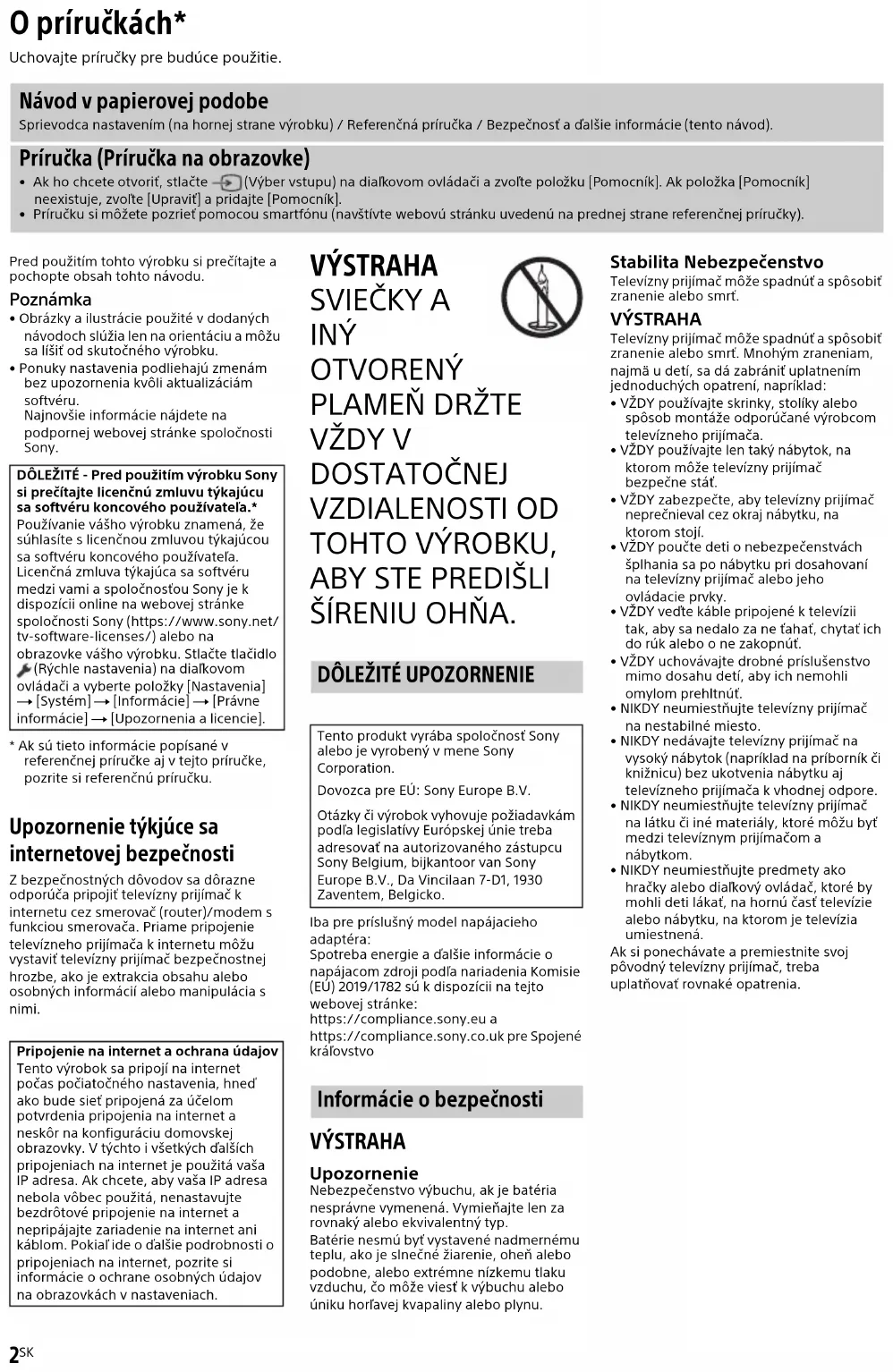 O príručkách*

Uchovajte príručky pre budúce použitie.

Návod v papierovej podobe

Sprievodca nastavením (na hornej strane výrobku) / Referenčná príručka / Bezpečnosť a ďalšie informácie (tento návod).

Príručka (Príručka na obrazovke)

• Ak ho chcete otvoriť, stlačte (Výber vstupu) na diaľkovom ovládači a zvoľte položku [Pomocník]. Ak položka [Pomocník] neexistuje, zvoľte [Upraviť] a pridajte [Pomocník].
• Príručku si môžete pozrieť pomocou smartfónu (navštívte webovú stránku uvedenú na prednej strane referenčnej príručky).

Pred použitím tohto výrobku si prečítajte a pochopte obsah tohto návodu.

Poznámka

• Obrázky a ilustrácie použité v dodaných návodoch slúžia len na orientáciu a môžu sa líšiť od skutočného výrobku.
• Ponuky nastavenia podliehajú zmenám bez upozornenia kvôli aktualizáciám softvéru.
Najnovšie informácie nájdete na podpornej webovej stránke spoločnosti Sony.

DÔLEŽITÉ - Pred použitím výrobku Sony si prečítajte licenčnú zmluvu týkajúcu sa softvéru koncového používateľa.*
Používanie vášho výrobku znamená, že súhlasíte s licenčnou zmluvou týkajúcou sa softvéru koncového používateľa. Licenčná zmluva týkajúca sa softvéru medzi vami a spoločnosťou Sony je k dispozícii online na webovej stránke spoločnosti Sony (https://www.sony.net/tv-software-licenses/) alebo na obrazovke vášho výrobku. Stlačte tlačidlo (Rýchle nastavenia) na diaľkovom ovládači a vyberte položky [Nastavenia] → [Systém] → [Informácie] → [Právne informácie] → [Upozornenia a licencie].

* Ak sú tieto informácie popísané v referenčnej príručke aj v tejto príručke, pozrite si referenčnú príručku.

Upozornenie týkjúce sa internetovej bezpečnosti

Z bezpečnostných dôvodov sa dôrazne odporúča pripojiť televízny prijímač k internetu cez smerovač (router)/modem s funkciou smerovača. Priame pripojenie televízneho prijímača k internetu môžu vystaviť televízny prijímač bezpečnostnej hrozbe, ako je extrakcia obsahu alebo osobných informácií alebo manipulácia s nimi.

Pripojenie na internet a ochrana údajov
Tento výrobok sa pripojí na internet počas počiatočného nastavenia, hneď ako bude sieť pripojená za účelom potvrdenia pripojenia na internet a neskôr na konfiguráciu domovskej obrazovky. V týchto i všetkých ďalších pripojeniach na internet je použitá vaša IP adresa. Ak chcete, aby vaša IP adresa nebola vôbec použitá, nenastavujte bezdrôtové pripojenie na internet a nepripájajte zariadenie na internet ani káblom. Pokiaľ ide o ďalšie podrobnosti o pripojeniach na internet, pozrite si informácie o ochrane osobných údajov na obrazovkách v nastaveniach.

VÝSTRAHA
SVIEČKY A INÝ OTVORENÝ PLAMEŇ DRŽTE VŽDY V DOSTATOČNEJ VZDIALENOSTI OD TOHTO VÝROBKU, ABY STE PREDIŠLI ŠÍRENIU OHŇA.

DÔLEŽITÉ UPOZORNENIE

Tento produkt vyrába spoločnosť Sony alebo je vyrobený v mene Sony Corporation.
Dovozca pre EÚ: Sony Europe B.V.
Otázky či výrobok vyhovuje požiadavkám podľa legislatívy Európskej únie treba adresovať na autorizovaného zástupcu Sony Belgium, bijkantoor van Sony Europe B.V., Da Vincilaan 7-D1, 1930 Zaventem, Belgicko.

Iba pre príslušný model napájacieho adaptéra:
Spotreba energie a ďalšie informácie o napájacom zdroji podľa nariadenia Komisie (EÚ) 2019/1782 sú k dispozícii na tejto webovej stránke:
https://compliance.sony.eu a https://compliance.sony.co.uk pre Spojené kráľovstvo

Informácie o bezpečnosti

VÝSTRAHA

Upozornenie
Nebezpečenstvo výbuchu, ak je batéria nesprávne vymenená. Vymieňajte len za rovnaký alebo ekvivalentný typ.
Batérie nesmú byť vystavené nadmernému teplu, ako je slnečné žiarenie, oheň alebo podobne, alebo extrémne nízkemu tlaku vzduchu, čo môže viesť k výbuchu alebo úniku horľavej kvapaliny alebo plynu.

Stabilita Nebezpečenstvo
Televízny prijímač môže spadnúť a spôsobiť zranenie alebo smrť.

VÝSTRAHA
Televízny prijímač môže spadnúť a spôsobiť zranenie alebo smrť. Mnohým zraneniam, najmä u detí, sa dá zabrániť uplatnením jednoduchých opatrení, napríklad:
• VŽDY používajte skrinky, stolíky alebo spôsob montáže odporúčané výrobcom televízneho prijímača.
• VŽDY používajte len taký nábytok, na ktorom môže televízny prijímač bezpečne stáť.
• VŽDY zabezpečte, aby televízny prijímač neprečnieval cez okraj nábytku, na ktorom stojí.
• VŽDY poučte deti o nebezpečenstvách šplhania sa po nábytku pri dosahovaní na televízny prijímač alebo jeho ovládacie prvky.
• VŽDY veďte káble pripojené k televízii tak, aby sa nedalo za ne ťahať, chytať ich do rúk alebo o ne zakopnúť.
• VŽDY uchovávajte drobné príslušenstvo mimo dosahu detí, aby ich nemohli omylom prehltnúť.
• NIKDY neumiestňujte televízny prijímač na nestabilné miesto.
• NIKDY nedávajte televízny prijímač na vysoký nábytok (napríklad na príborník či knižnicu) bez ukotvenia nábytku aj televízneho prijímača k vhodnej odpore.
• NIKDY neumiestňujte televízny prijímač na látku či iné materiály, ktoré môžu byť medzi televíznym prijímačom a nábytkom.
• NIKDY neumiestňujte predmety ako hračky alebo diaľkový ovládač, ktoré by mohli deti lákať, na hornú časť televízie alebo nábytku, na ktorom je televízia umiestnená.
Ak si ponechávate a premiestnite svoj pôvodný televízny prijímač, treba uplatňovať rovnaké opatrenia.

2SK